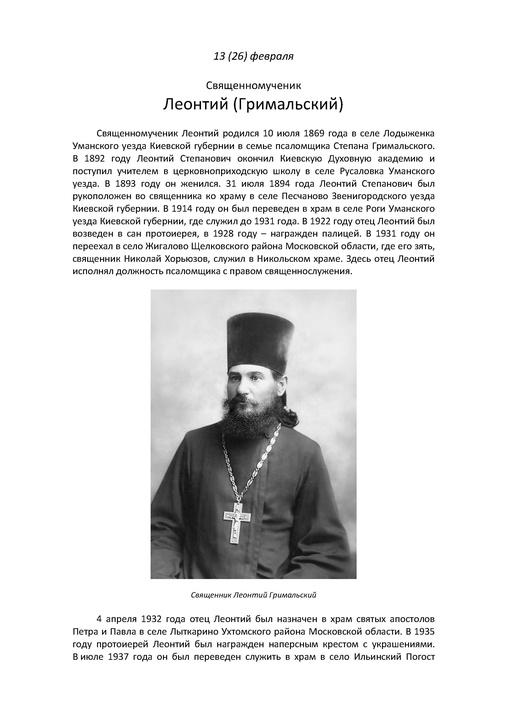 13 (26) февраля

Священномученик
Леонтий (Гримальский)

Священномученик Леонтий родился 10 июля 1869 года в селе Лодыженка Уманского уезда Киевской губернии в семье псаломщика Степана Гримальского. В 1892 году Леонтий Степанович окончил Киевскую Духовную академию и поступил учителем в церковноприходскую школу в селе Русаловка Уманского уезда. В 1893 году он женился. 31 июля 1894 года Леонтий Степанович был рукоположен во священника ко храму в селе Песчаново Звенигородского уезда Киевской губернии. В 1914 году он был переведен в храм в селе Роги Уманского уезда Киевской губернии, где служил до 1931 года. В 1922 году отец Леонтий был возведен в сан протоиерея, в 1928 году – награжден палицей. В 1931 году он переехал в село Жигалово Щелковского района Московской области, где его зять, священник Николай Хорьюзов, служил в Никольском храме. Здесь отец Леонтий исполнял должность псаломщика с правом священнослужения.

Священник Леонтий Гримальский

4 апреля 1932 года отец Леонтий был назначен в храм святых апостолов Петра и Павла в селе Лыткарино Ухтомского района Московской области. В 1935 году протоиерей Леонтий был награжден наперсным крестом с украшениями. В июле 1937 года он был переведен служить в храм в село Ильинский Погост